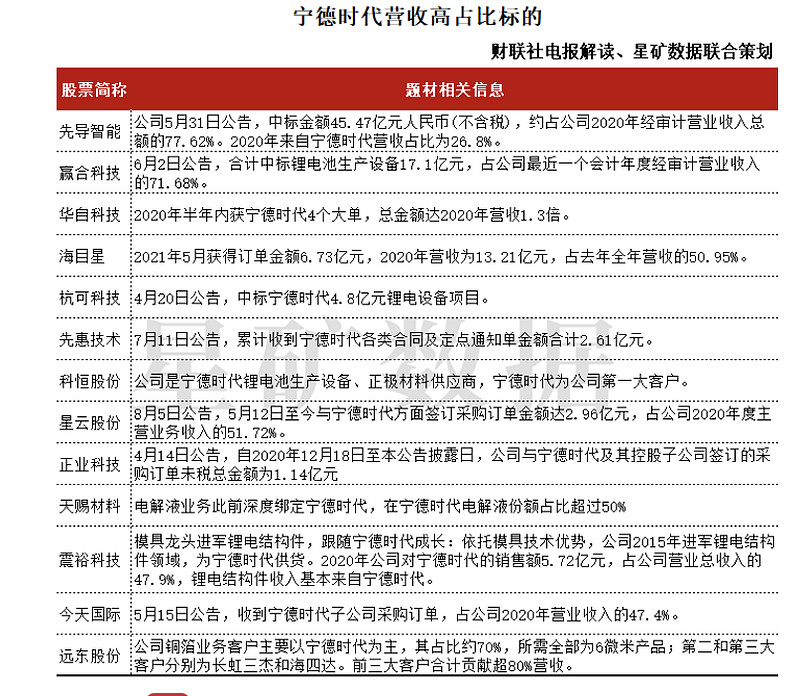 宁德时代营收高占比标的

财联社电报解读、星矿数据联合策划

| 股票简称 | 题材相关信息 |
|---|---|
| 先导智能 | 公司5月31日公告，中标金额45.47亿元人民币(不含税)，约占公司2020年经审计营业收入总额的77.62%。2020年来自宁德时代营收占比为26.8%。 |
| 赢合科技 | 6月2日公告，合计中标锂电池生产设备17.1亿元，占公司最近一个会计年度经审计营业收入的71.68%。 |
| 华自科技 | 2020年半年内获宁德时代4个大单，总金额达2020年营收1.3倍。 |
| 海目星 | 2021年5月获得订单金额6.73亿元，2020年营收为13.21亿元，占去年全年营收的50.95%。 |
| 杭可科技 | 4月20日公告，中标宁德时代4.8亿元锂电设备项目。 |
| 先惠技术 | 7月11日公告，累计收到宁德时代各类合同及定点通知单金额合计2.61亿元。 |
| 科恒股份 | 公司是宁德时代锂电池生产设备、正极材料供应商，宁德时代为公司第一大客户。 |
| 星云股份 | 8月5日公告，5月12日至今与宁德时代方面签订采购订单金额达2.96亿元，占公司2020年度主营业务收入的51.72%。 |
| 正业科技 | 4月14日公告，自2020年12月18日至本公告披露日，公司与宁德时代及其控股子公司签订的采购订单未税总金额为1.14亿元 |
| 天赐材料 | 电解液业务此前深度绑定宁德时代，在宁德时代电解液份额占比超过50% |
| 震裕科技 | 模具龙头进军锂电结构件，跟随宁德时代成长：依托模具技术优势，公司2015年进军锂电结构件领域，为宁德时代供货。2020年公司对宁德时代的销售额5.72亿元，占公司营业总收入的47.9%，锂电结构件收入基本来自宁德时代。 |
| 今天国际 | 5月15日公告，收到宁德时代子公司采购订单，占公司2020年营业收入的47.4%。 |
| 远东股份 | 公司铜箔业务客户主要以宁德时代为主，其占比约70%，所需全部为6微米产品；第二和第三大客户分别为长虹三杰和海四达。前三大客户合计贡献超80%营收。 |

星矿数据